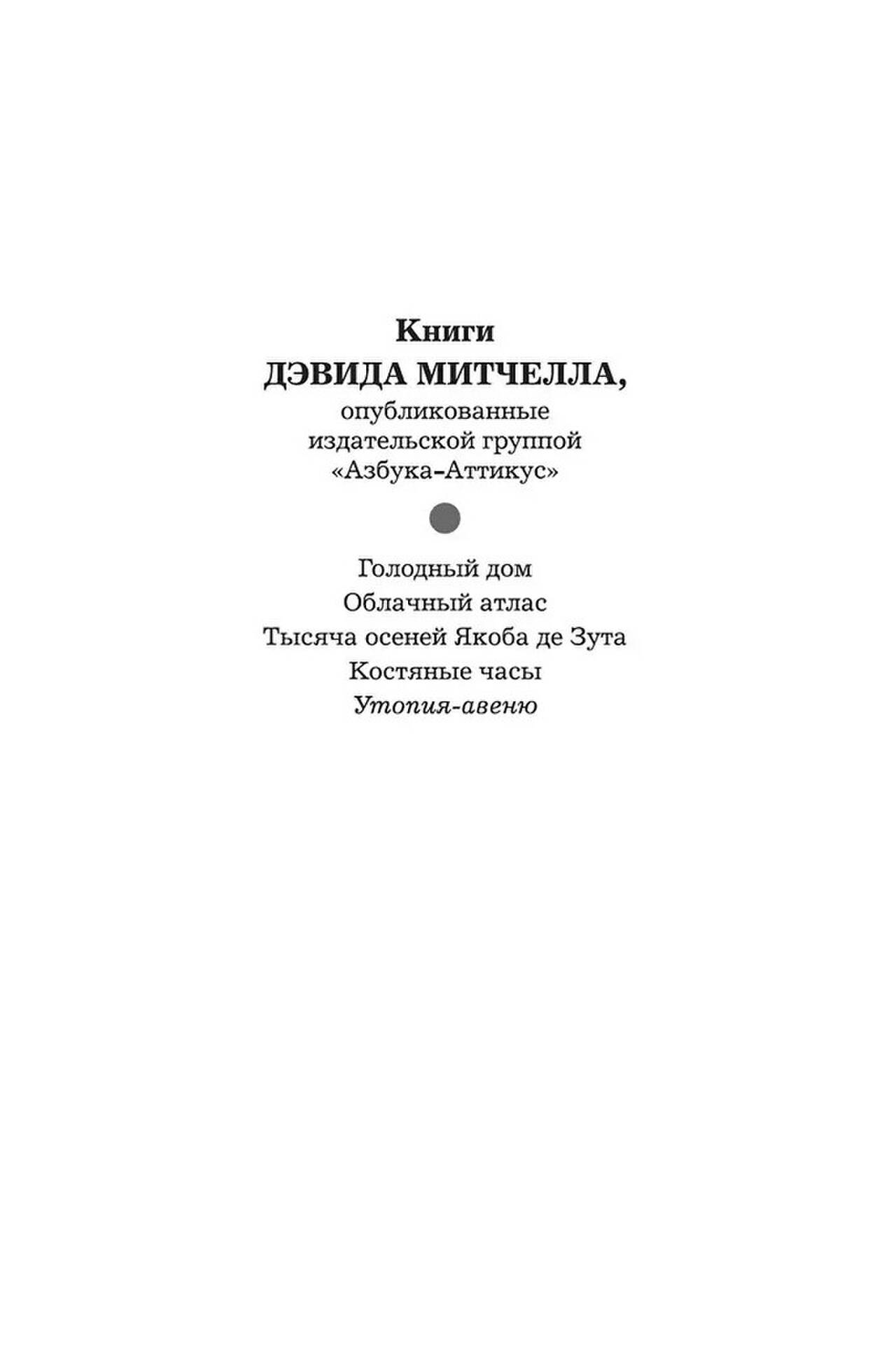 Книги
ДЭВИДА МИТЧЕЛЛА,
опубликованные
издательской группой
«Азбука-Аттикус»

Голодный дом
Облачный атлас
Тысяча осеней Якоба де Зута
Костяные часы
Утопия-авеню